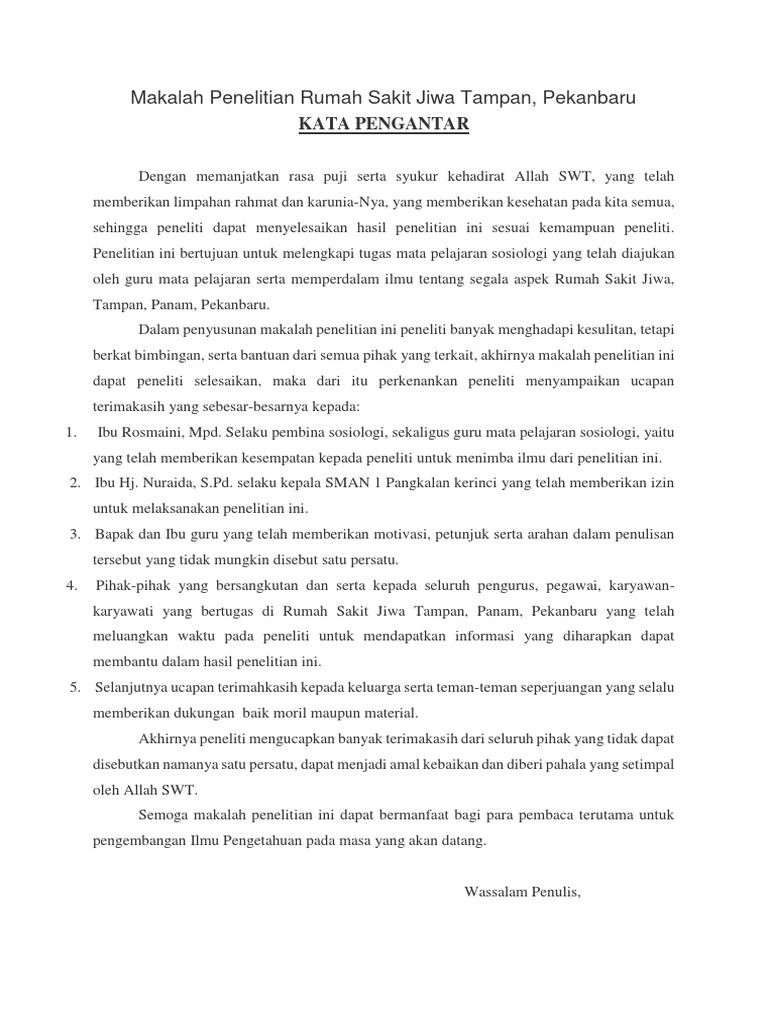 Makalah Penelitian Rumah Sakit Jiwa Tampan, Pekanbaru

KATA PENGANTAR

Dengan memanjatkan rasa puji serta syukur kehadirat Allah SWT, yang telah memberikan limpahan rahmat dan karunia-Nya, yang memberikan kesehatan pada kita semua, sehingga peneliti dapat menyelesaikan hasil penelitian ini sesuai kemampuan peneliti. Penelitian ini bertujuan untuk melengkapi tugas mata pelajaran sosiologi yang telah diajukan oleh guru mata pelajaran serta memperdalam ilmu tentang segala aspek Rumah Sakit Jiwa, Tampan, Panam, Pekanbaru.

Dalam penyusunan makalah penelitian ini peneliti banyak menghadapi kesulitan, tetapi berkat bimbingan, serta bantuan dari semua pihak yang terkait, akhirnya makalah penelitian ini dapat peneliti selesaikan, maka dari itu perkenankan peneliti menyampaikan ucapan terimakasih yang sebesar-besarnya kepada:

1. Ibu Rosmaini, Mpd. Selaku pembina sosiologi, sekaligus guru mata pelajaran sosiologi, yaitu yang telah memberikan kesempatan kepada peneliti untuk menimba ilmu dari penelitian ini.
2. Ibu Hj. Nuraida, S.Pd. selaku kepala SMAN 1 Pangkalan kerinci yang telah memberikan izin untuk melaksanakan penelitian ini.
3. Bapak dan Ibu guru yang telah memberikan motivasi, petunjuk serta arahan dalam penulisan tersebut yang tidak mungkin disebut satu persatu.
4. Pihak-pihak yang bersangkutan dan serta kepada seluruh pengurus, pegawai, karyawan-karyawati yang bertugas di Rumah Sakit Jiwa Tampan, Panam, Pekanbaru yang telah meluangkan waktu pada peneliti untuk mendapatkan informasi yang diharapkan dapat membantu dalam hasil penelitian ini.
5. Selanjutnya ucapan terimahkasih kepada keluarga serta teman-teman seperjuangan yang selalu memberikan dukungan baik moril maupun material.

Akhirnya peneliti mengucapkan banyak terimakasih dari seluruh pihak yang tidak dapat disebutkan namanya satu persatu, dapat menjadi amal kebaikan dan diberi pahala yang setimpal oleh Allah SWT.

Semoga makalah penelitian ini dapat bermanfaat bagi para pembaca terutama untuk pengembangan Ilmu Pengetahuan pada masa yang akan datang.

Wassalam Penulis,